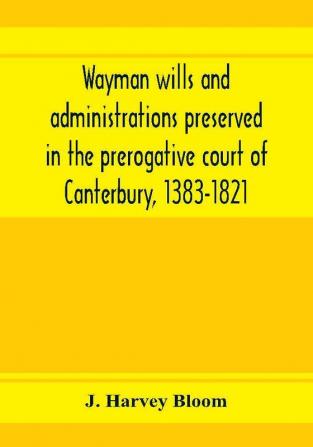 Wayman wills and administrations preserved in the prerogative court of Canterbury, 1383-1821

J. Harvey Bloom